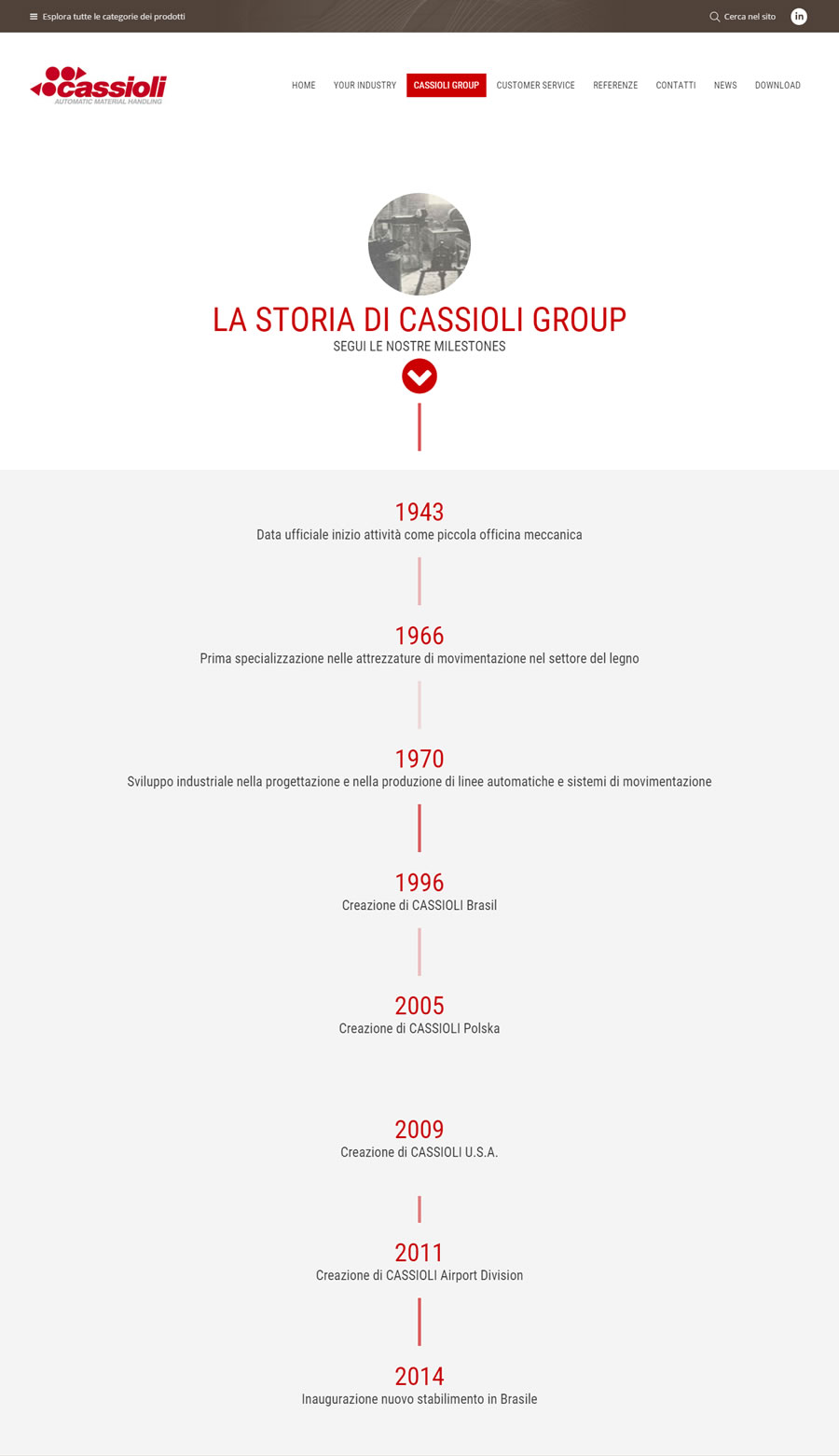 Esplora tutte le categorie dei prodotti

Cerca nel sito

in

cassioli
AUTOMATIC MATERIAL HANDLING

HOME YOUR INDUSTRY CASSIOLI GROUP CUSTOMER SERVICE REFERENZE CONTATTI NEWS DOWNLOAD

LA STORIA DI CASSIOLI GROUP

SEGUI LE NOSTRE MILESTONES

1943
Data ufficiale inizio attività come piccola officina meccanica

1966
Prima specializzazione nelle attrezzature di movimentazione nel settore del legno

1970
Sviluppo industriale nella progettazione e nella produzione di linee automatiche e sistemi di movimentazione

1996
Creazione di CASSIOLI Brasil

2005
Creazione di CASSIOLI Polska

2009
Creazione di CASSIOLI U.S.A.

2011
Creazione di CASSIOLI Airport Division

2014
Inaugurazione nuovo stabilimento in Brasile